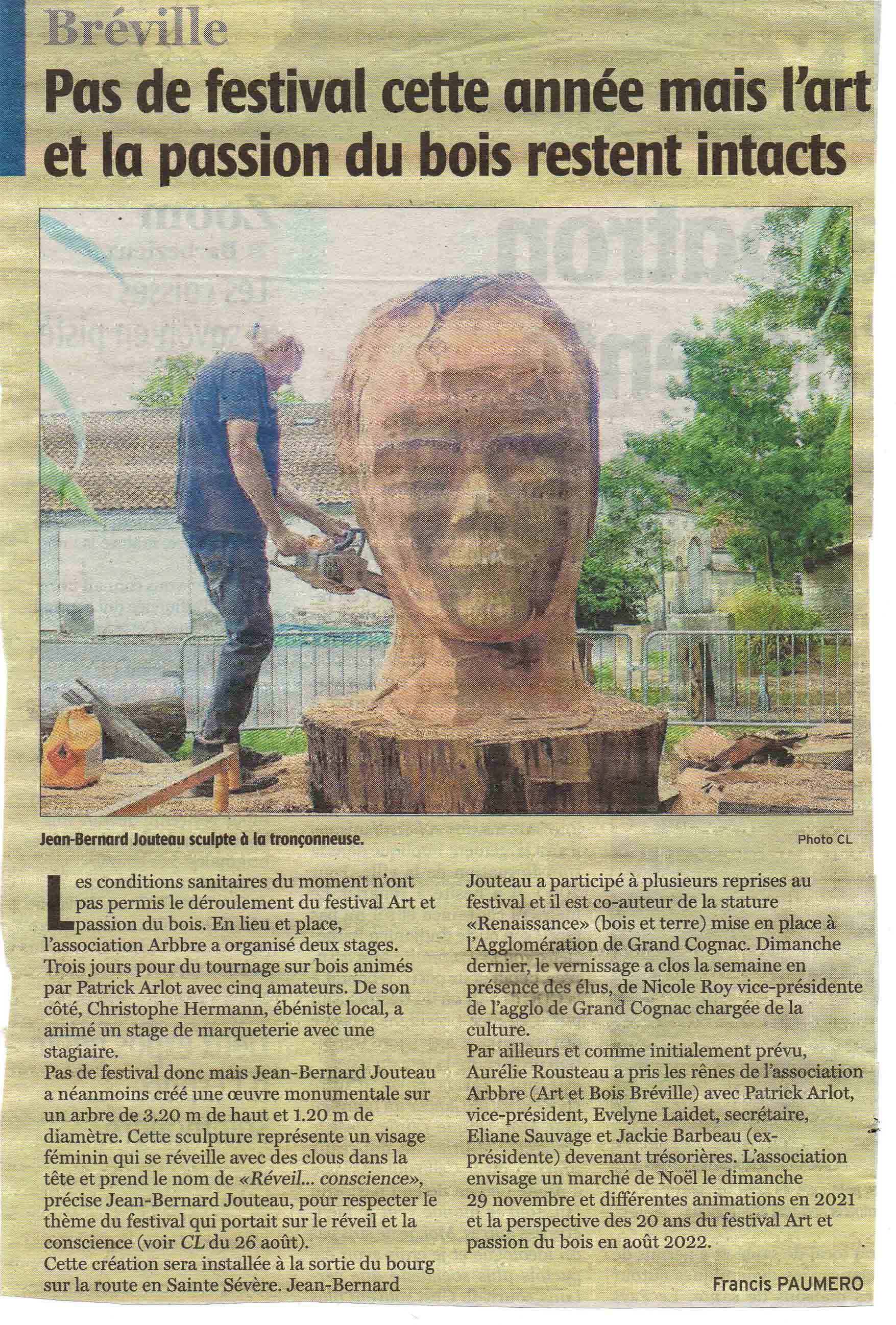 Bréville

Pas de festival cette année mais l'art et la passion du bois restent intacts

Jean-Bernard Jouteau sculpte à la tronçonneuse.

Photo CL

Les conditions sanitaires du moment n'ont pas permis le déroulement du festival Art et passion du bois. En lieu et place, l'association Arbbre a organisé deux stages. Trois jours pour du tournage sur bois animés par Patrick Arlot avec cinq amateurs. De son côté, Christophe Hermann, ébéniste local, a animé un stage de marqueterie avec une stagiaire.

Pas de festival donc mais Jean-Bernard Jouteau a néanmoins créé une œuvre monumentale sur un arbre de 3.20 m de haut et 1.20 m de diamètre. Cette sculpture représente un visage féminin qui se réveille avec des clous dans la tête et prend le nom de «Réveil... conscience», précise Jean-Bernard Jouteau, pour respecter le thème du festival qui portait sur le réveil et la conscience (voir CL du 26 août).

Cette création sera installée à la sortie du bourg sur la route en Sainte Sévère. Jean-Bernard Jouteau a participé à plusieurs reprises au festival et il est co-auteur de la stature «Renaissance» (bois et terre) mise en place à l'Agglomération de Grand Cognac. Dimanche dernier, le vernissage a clos la semaine en présence des élus, de Nicole Roy vice-présidente de l'agglo de Grand Cognac chargée de la culture.

Par ailleurs et comme initialement prévu, Aurélie Rousteau a pris les rênes de l'association Arbbre (Art et Bois Bréville) avec Patrick Arlot, vice-président, Evelyne Laidet, secrétaire, Eliane Sauvage et Jackie Barbeau (ex-présidente) devenant trésorières. L'association envisage un marché de Noël le dimanche 29 novembre et différentes animations en 2021 et la perspective des 20 ans du festival Art et passion du bois en août 2022.

Francis PAUMERO